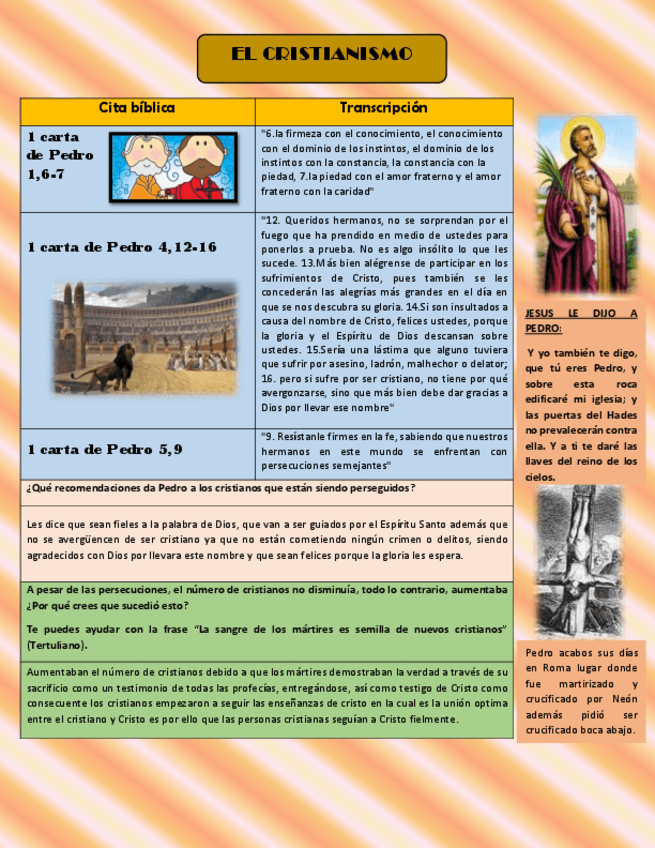 EL CRISTIANISMO

| Cita bíblica | Transcripción |
|---|---|
| 1 carta de Pedro 1,6-7 | "6.la firmeza con el conocimiento, el conocimiento con el dominio de los instintos, el dominio de los instintos con la constancia, la constancia con la piedad, 7.la piedad con el amor fraterno y el amor fraterno con la caridad" |
| 1 carta de Pedro 4,12-16 | "12. Queridos hermanos, no se sorprendan por el fuego que ha prendido en medio de ustedes para ponerlos a prueba. No es algo insólito lo que les sucede. 13.Más bien alégrense de participar en los sufrimientos de Cristo, pues también se les concederán las alegrías más grandes en el día en que se nos descubra su gloria. 14.Si son insultados a causa del nombre de Cristo, felices ustedes, porque la gloria y el Espíritu de Dios descansan sobre ustedes. 15.Sería una lástima que alguno tuviera que sufrir por asesino, ladrón, malhechor o delator; 16. pero si sufre por ser cristiano, no tiene por qué avergonzarse, sino que más bien debe dar gracias a Dios por llevar ese nombre" |
| 1 carta de Pedro 5,9 | "9. Resístanle firmes en la fe, sabiendo que nuestros hermanos en este mundo se enfrentan con persecuciones semejantes" |

¿Qué recomendaciones da Pedro a los cristianos que están siendo perseguidos?

Les dice que sean fieles a la palabra de Dios, que van a ser guiados por el Espíritu Santo además que no se avergüencen de ser cristiano ya que no están cometiendo ningún crimen o delitos, siendo agradecidos con Dios por llevara este nombre y que sean felices porque la gloria les espera.

A pesar de las persecuciones, el número de cristianos no disminuía, todo lo contrario, aumentaba ¿Por qué crees que sucedió esto?

Te puedes ayudar con la frase "La sangre de los mártires es semilla de nuevos cristianos" (Tertuliano).

Aumentaban el número de cristianos debido a que los mártires demostraban la verdad a través de su sacrificio como un testimonio de todas las profecías, entregándose, así como testigo de Cristo como consecuente los cristianos empezaron a seguir las enseñanzas de cristo en la cual es la unión optima entre el cristiano y Cristo es por ello que las personas cristianas seguían a Cristo fielmente.

JESUS LE DIJO A PEDRO:

Y yo también te digo, que tú eres Pedro, y sobre esta roca edificaré mi iglesia; y las puertas del Hades no prevalecerán contra ella. Y a ti te daré las llaves del reino de los cielos.

Pedro acabos sus días en Roma lugar donde fue martirizado y crucificado por Neón además pidió ser crucificado boca abajo.